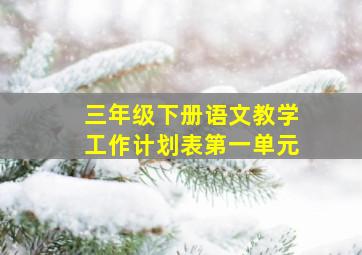 三年级下册语文教学工作计划表第一单元